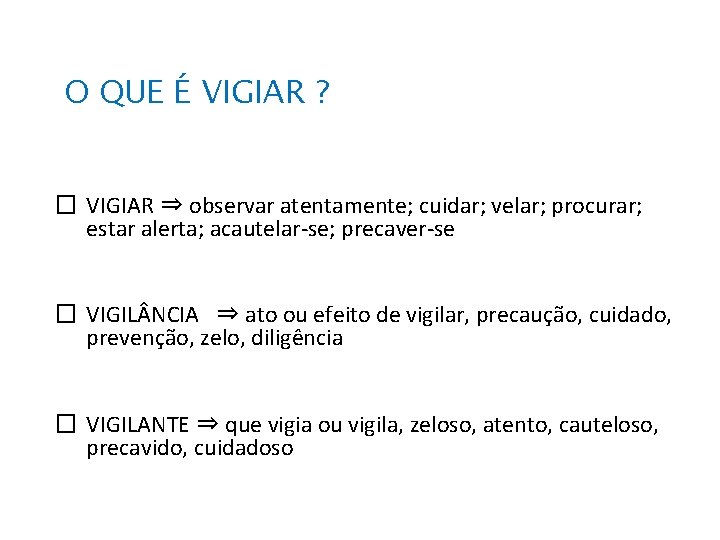 O QUE É VIGIAR ?

☐ VIGIAR ⇒ observar atentamente; cuidar; velar; procurar; estar alerta; acautelar-se; precaver-se

☐ VIGILÂNCIA ⇒ ato ou efeito de vigilar, precaução, cuidado, prevenção, zelo, diligência

☐ VIGILANTE ⇒ que vigia ou vigila, zeloso, atento, cauteloso, precavido, cuidadoso